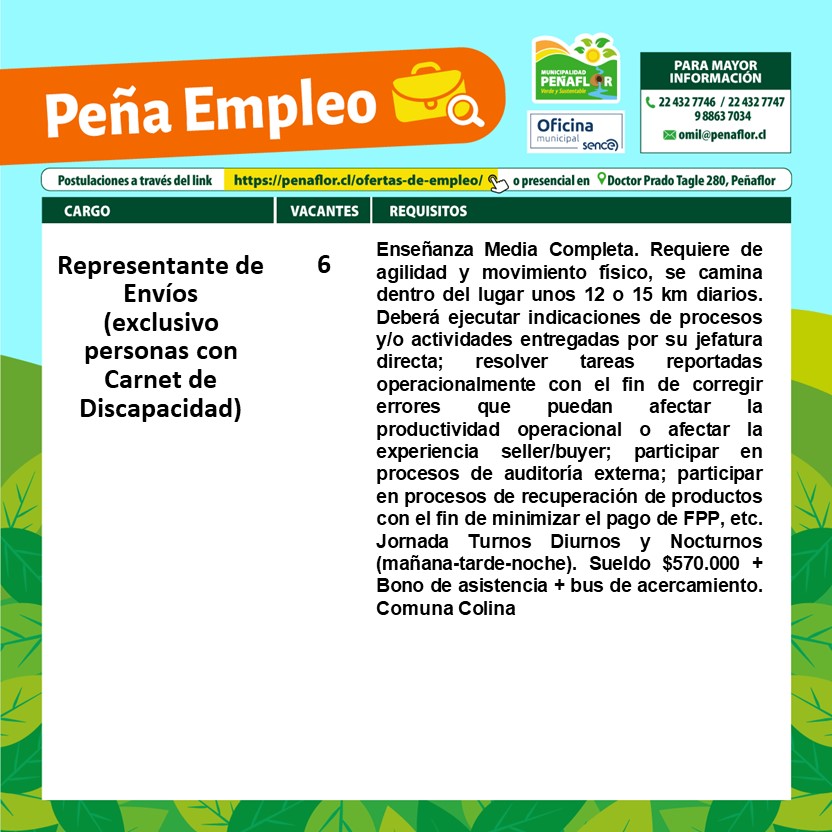 Peña Empleo

MUNICIPALIDAD PEÑAFLOR
Verde y Sustentable

Oficina municipal sence

PARA MAYOR INFORMACIÓN
22 432 7746 / 22 432 7747
9 8863 7034
omil@penaflor.cl

Postulaciones a través del link https://penaflor.cl/ofertas-de-empleo/ o presencial en Doctor Prado Tagle 280, Peñaflor

| CARGO | VACANTES | REQUISITOS |
|---|---|---|
| Representante de Envíos (exclusivo personas con Carnet de Discapacidad) | 6 | Enseñanza Media Completa. Requiere de agilidad y movimiento físico, se camina dentro del lugar unos 12 o 15 km diarios. Deberá ejecutar indicaciones de procesos y/o actividades entregadas por su jefatura directa; resolver tareas reportadas operacionalmente con el fin de corregir errores que puedan afectar la productividad operacional o afectar la experiencia seller/buyer; participar en procesos de auditoría externa; participar en procesos de recuperación de productos con el fin de minimizar el pago de FPP, etc. Jornada Turnos Diurnos y Nocturnos (mañana-tarde-noche). Sueldo \$570.000 + Bono de asistencia + bus de acercamiento. Comuna Colina |